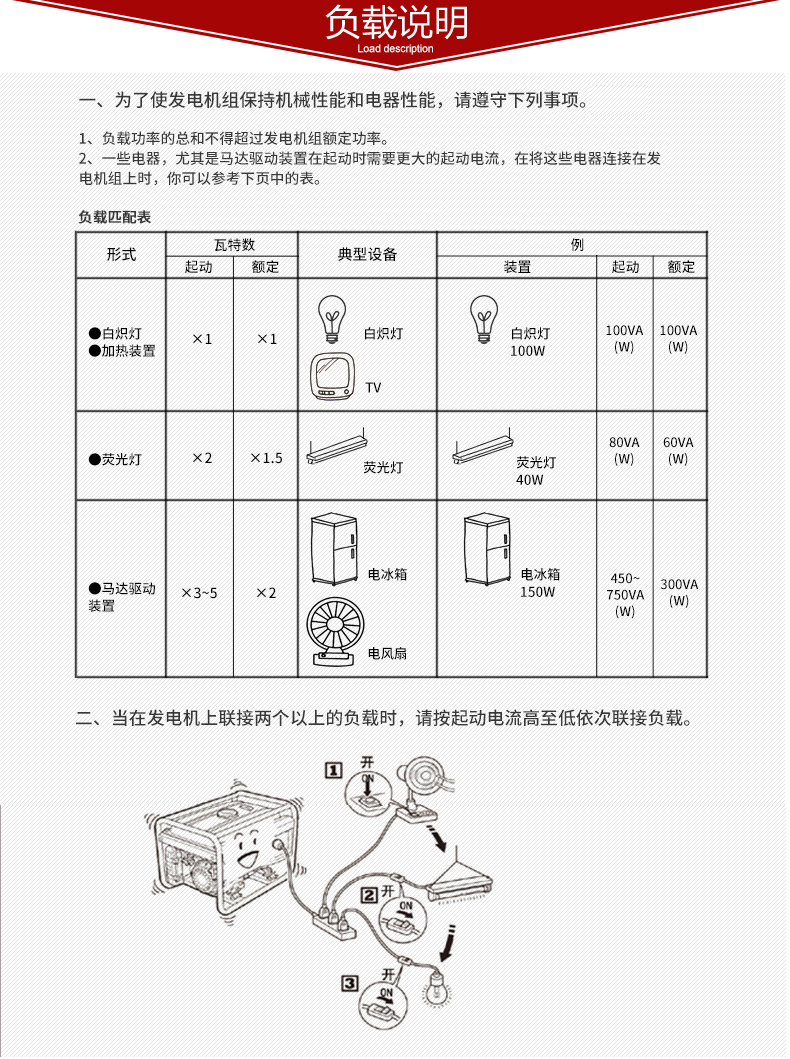 负载说明
Load description

一、为了使发电机组保持机械性能和电器性能，请遵守下列事项。

1、负载功率的总和不得超过发电机组额定功率。
2、一些电器，尤其是马达驱动装置在起动时需要更大的起动电流，在将这些电器连接在发电机组上时，你可以参考下页中的表。

负载匹配表

| 形式 | 瓦特数 起动 | 瓦特数 额定 | 典型设备 | 例 装置 | 例 起动 | 例 额定 |
|---|---|---|---|---|---|---|
| ●白炽灯 ●加热装置 | ×1 | ×1 | 白炽灯 TV | 白炽灯 100W | 100VA (W) | 100VA (W) |
| ●荧光灯 | ×2 | ×1.5 | 荧光灯 | 荧光灯 40W | 80VA (W) | 60VA (W) |
| ●马达驱动装置 | ×3~5 | ×2 | 电冰箱 电风扇 | 电冰箱 150W | 450~750VA (W) | 300VA (W) |

二、当在发电机上联接两个以上的负载时，请按起动电流高至低依次联接负载。

1 开 ON
2 开 ON
3 开 ON